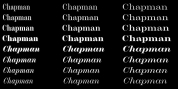 Chapman
Chapman
Chapman
Chapman
Chapman
Chapman
Chapman
Chapman

Chapman
Chapman
Chapman
Chapman
Chapman
Chapman
Chapman
Chapman

Chapman
Chapman
Chapman
Chapman
Chapman
Chapman
Chapman
Chapman